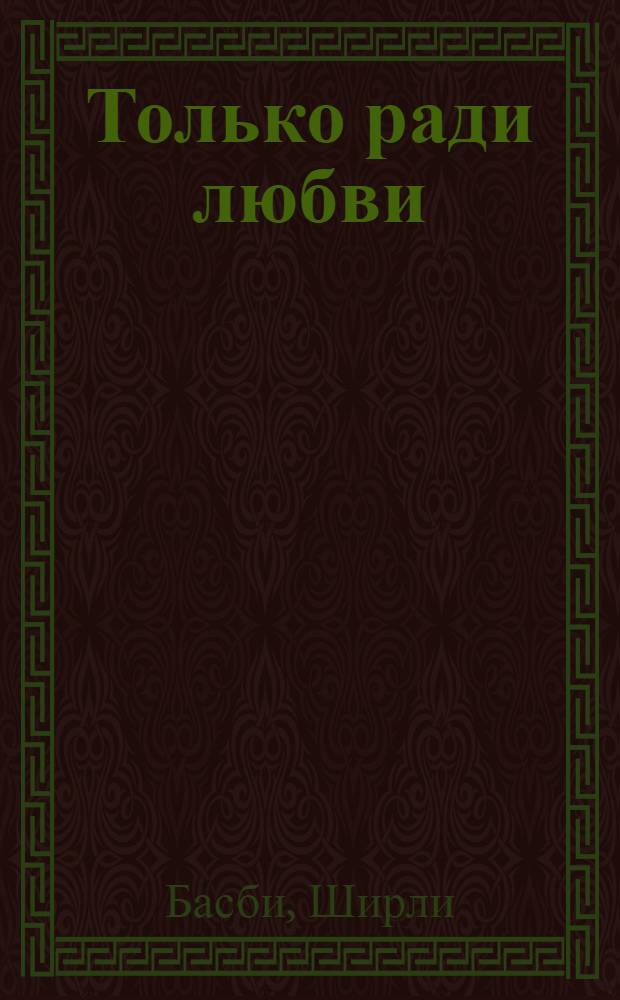 Только ради любви

Басби, Ширли